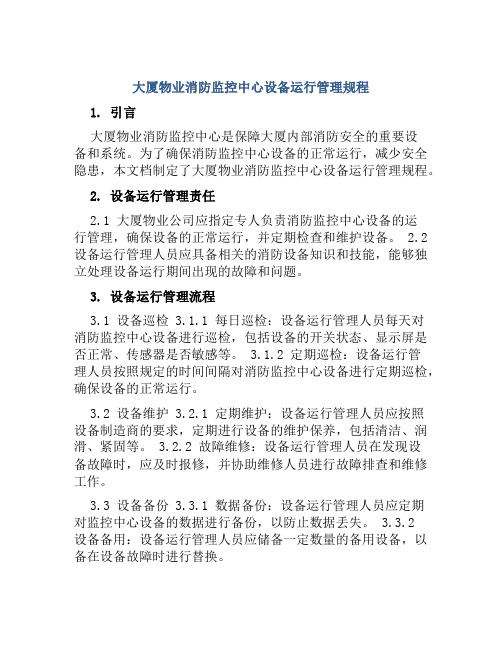 大厦物业消防监控中心设备运行管理规程

1. 引言

大厦物业消防监控中心是保障大厦内部消防安全的重要设备和系统。为了确保消防监控中心设备的正常运行，减少安全隐患，本文档制定了大厦物业消防监控中心设备运行管理规程。

2. 设备运行管理责任

2.1 大厦物业公司应指定专人负责消防监控中心设备的运行管理，确保设备的正常运行，并定期检查和维护设备。 2.2 设备运行管理人员应具备相关的消防设备知识和技能，能够独立处理设备运行期间出现的故障和问题。

3. 设备运行管理流程

3.1 设备巡检 3.1.1 每日巡检：设备运行管理人员每天对消防监控中心设备进行巡检，包括设备的开关状态、显示屏是否正常、传感器是否敏感等。 3.1.2 定期巡检：设备运行管理人员按照规定的时间间隔对消防监控中心设备进行定期巡检，确保设备的正常运行。

3.2 设备维护 3.2.1 定期维护：设备运行管理人员应按照设备制造商的要求，定期进行设备的维护保养，包括清洁、润滑、紧固等。 3.2.2 故障维修：设备运行管理人员在发现设备故障时，应及时报修，并协助维修人员进行故障排查和维修工作。

3.3 设备备份 3.3.1 数据备份：设备运行管理人员应定期对监控中心设备的数据进行备份，以防止数据丢失。 3.3.2 设备备用：设备运行管理人员应储备一定数量的备用设备，以备在设备故障时进行替换。